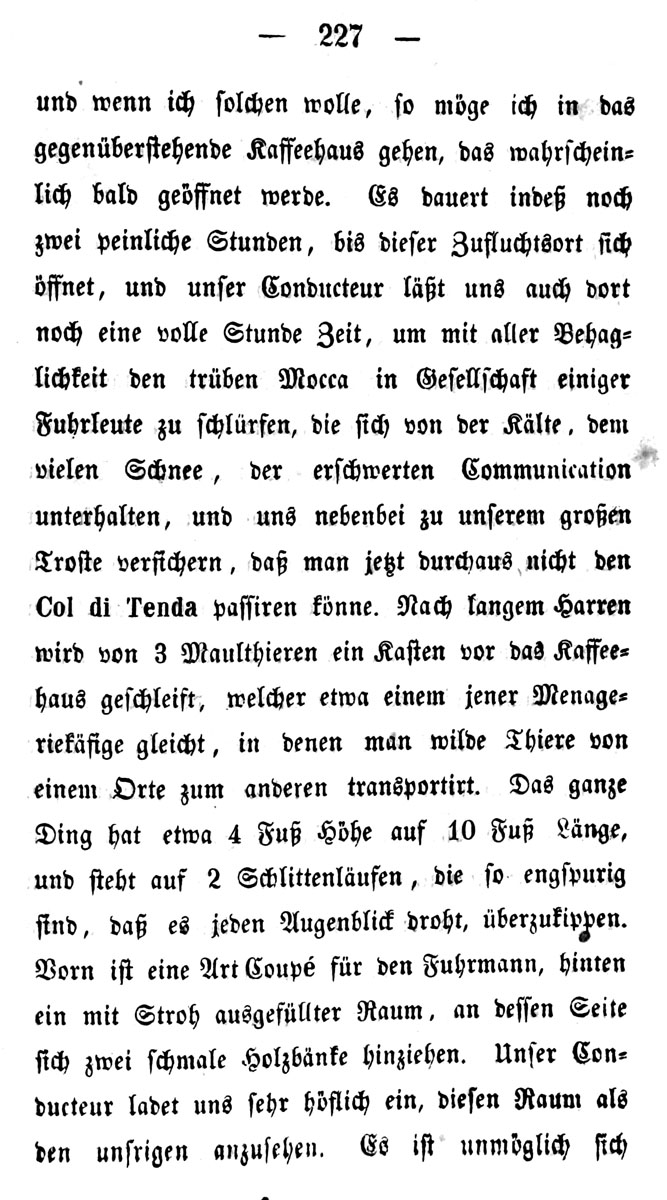 — 227 —

und wenn ich solchen wolle, so möge ich in das gegenüberstehende Kaffeehaus gehen, das wahrscheinlich bald geöffnet werde. Es dauert indeß noch zwei peinliche Stunden, bis dieser Zufluchtsort sich öffnet, und unser Conducteur läßt uns auch dort noch eine volle Stunde Zeit, um mit aller Behaglichkeit den trüben Mocca in Gesellschaft einiger Fuhrleute zu schlürfen, die sich von der Kälte, dem vielen Schnee, der erschwerten Communication unterhalten, und uns nebenbei zu unserem großen Troste versichern, daß man jetzt durchaus nicht den Col di Tenda passiren könne. Nach langem Harren wird von 3 Maulthieren ein Kasten vor das Kaffeehaus geschleift, welcher etwa einem jener Menageriekäfige gleicht, in denen man wilde Thiere von einem Orte zum anderen transportirt. Das ganze Ding hat etwa 4 Fuß Höhe auf 10 Fuß Länge, und steht auf 2 Schlittenläufen, die so engspurig sind, daß es jeden Augenblick droht, überzukippen. Vorn ist eine Art Coupé für den Fuhrmann, hinten ein mit Stroh ausgefüllter Raum, an dessen Seite sich zwei schmale Holzbänke hinziehen. Unser Conducteur ladet uns sehr höflich ein, diesen Raum als den unsrigen anzusehen. Es ist unmöglich sich